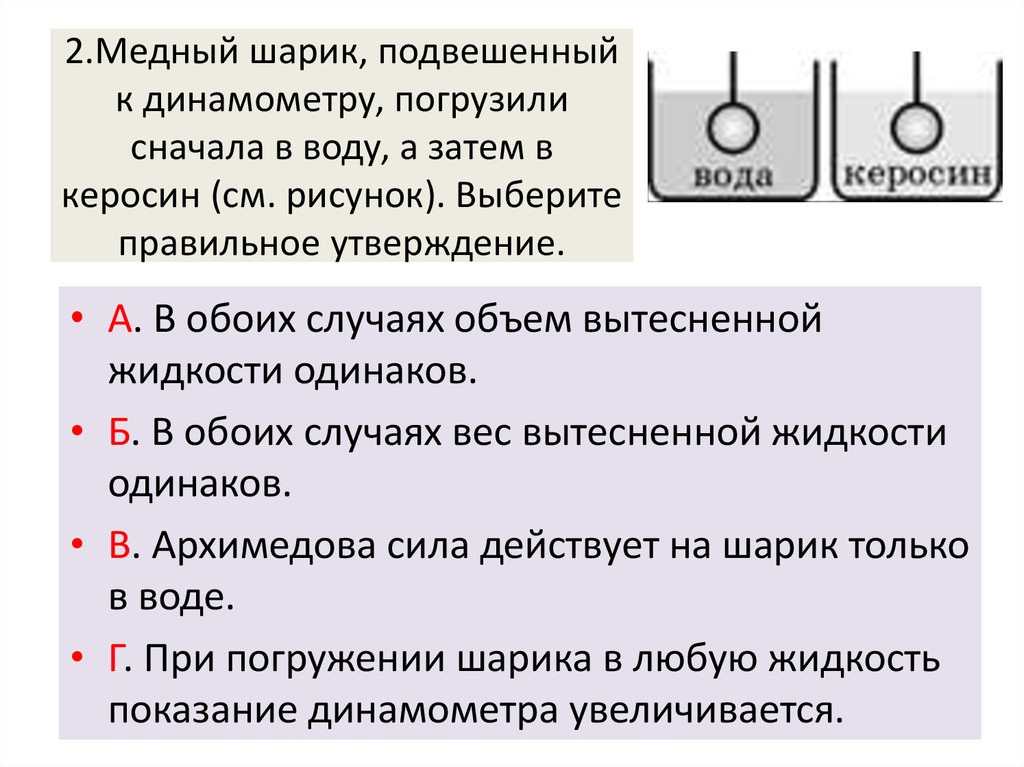 2.Медный шарик, подвешенный к динамометру, погрузили сначала в воду, а затем в керосин (см. рисунок). Выберите правильное утверждение.

вода

керосин

• А. В обоих случаях объем вытесненной жидкости одинаков.

• Б. В обоих случаях вес вытесненной жидкости одинаков.

• В. Архимедова сила действует на шарик только в воде.

• Г. При погружении шарика в любую жидкость показание динамометра увеличивается.